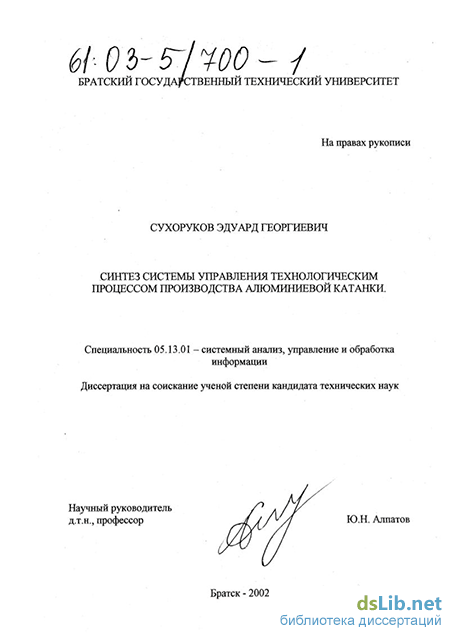 61:03-5/700-1

БРАТСКИЙ ГОСУДАРСТВЕННЫЙ ТЕХНИЧЕСКИЙ УНИВЕРСИТЕТ

На правах рукописи

СУХОРУКОВ ЭДУАРД ГЕОРГИЕВИЧ

СИНТЕЗ СИСТЕМЫ УПРАВЛЕНИЯ ТЕХНОЛОГИЧЕСКИМ ПРОЦЕССОМ ПРОИЗВОДСТВА АЛЮМИНИЕВОЙ КАТАНКИ.

Специальность 05.13.01 – системный анализ, управление и обработка информации

Диссертация на соискание ученой степени кандидата технических наук

Научный руководитель
д.т.н., профессор

Ю.Н. Алпатов

Братск - 2002

dsLib.net
библиотека диссертаций